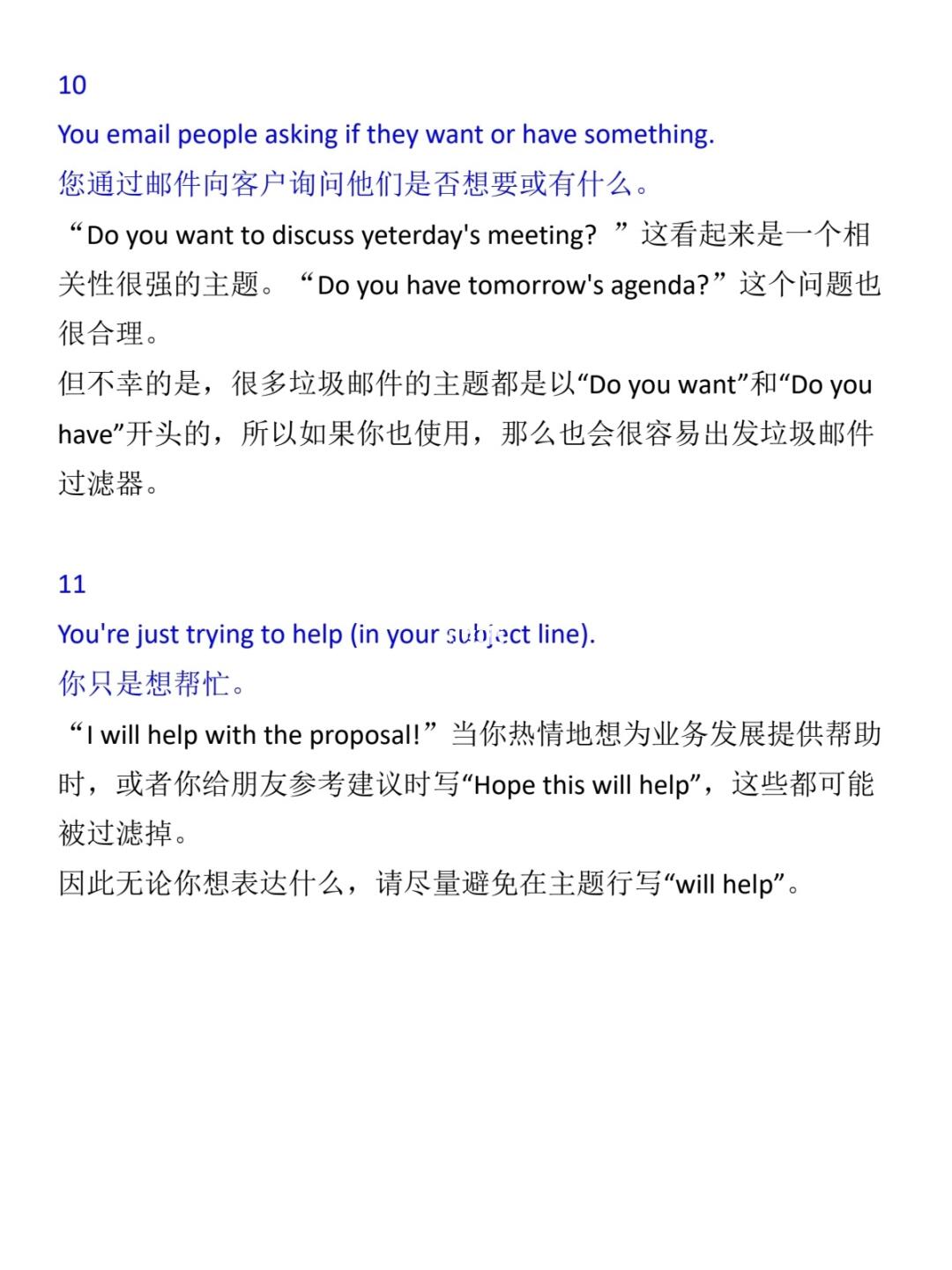 10

You email people asking if they want or have something.

您通过邮件向客户询问他们是否想要或有什么。

“Do you want to discuss yeterday's meeting? ”这看起来是一个相关性很强的主题。“Do you have tomorrow's agenda?”这个问题也很合理。

但不幸的是，很多垃圾邮件的主题都是以“Do you want”和“Do you have”开头的，所以如果你也使用，那么也会很容易出发垃圾邮件过滤器。

11

You're just trying to help (in your subject line).

你只是想帮忙。

“I will help with the proposal!”当你热情地想为业务发展提供帮助时，或者你给朋友参考建议时写“Hope this will help”，这些都可能被过滤掉。

因此无论你想表达什么，请尽量避免在主题行写“will help”。